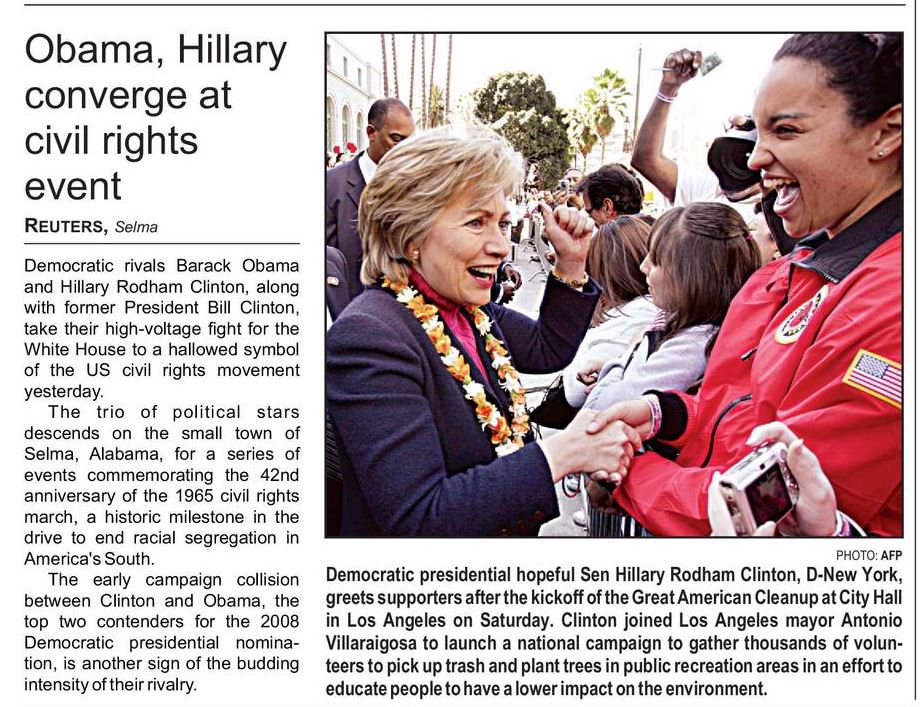 Obama, Hillary converge at civil rights event

REUTERS, Selma

Democratic rivals Barack Obama and Hillary Rodham Clinton, along with former President Bill Clinton, take their high-voltage fight for the White House to a hallowed symbol of the US civil rights movement yesterday.

The trio of political stars descends on the small town of Selma, Alabama, for a series of events commemorating the 42nd anniversary of the 1965 civil rights march, a historic milestone in the drive to end racial segregation in America's South.

The early campaign collision between Clinton and Obama, the top two contenders for the 2008 Democratic presidential nomination, is another sign of the budding intensity of their rivalry.

PHOTO: AFP

Democratic presidential hopeful Sen Hillary Rodham Clinton, D-New York, greets supporters after the kickoff of the Great American Cleanup at City Hall in Los Angeles on Saturday. Clinton joined Los Angeles mayor Antonio Villaraigosa to launch a national campaign to gather thousands of volunteers to pick up trash and plant trees in public recreation areas in an effort to educate people to have a lower impact on the environment.